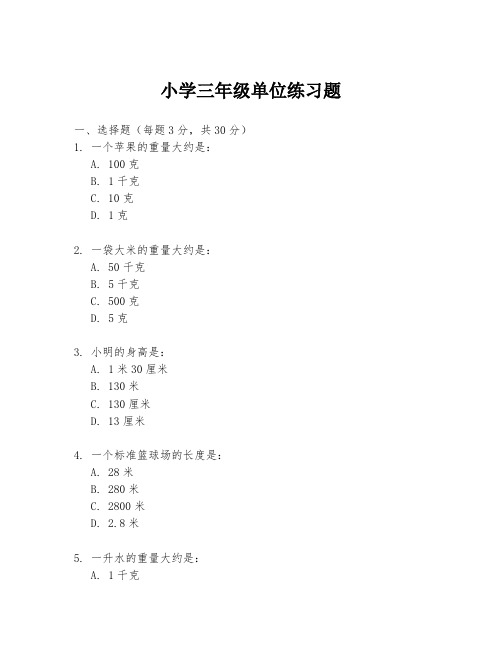 小学三年级单位练习题

一、选择题（每题 3 分，共 30 分）

1. 一个苹果的重量大约是：
A. 100 克
B. 1 千克
C. 10 克
D. 1 克

2. 一袋大米的重量大约是：
A. 50 千克
B. 5 千克
C. 500 克
D. 5 克

3. 小明的身高是：
A. 1 米 30 厘米
B. 130 米
C. 130 厘米
D. 13 厘米

4. 一个标准篮球场的长度是：
A. 28 米
B. 280 米
C. 2800 米
D. 2.8 米

5. 一升水的重量大约是：
A. 1 千克